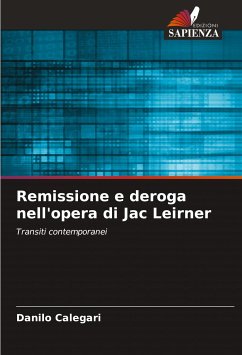 EDIZIONI
SAPIENZA

Remissione e deroga nell'opera di Jac Leirner

Transiti contemporanei

Danilo Calegari